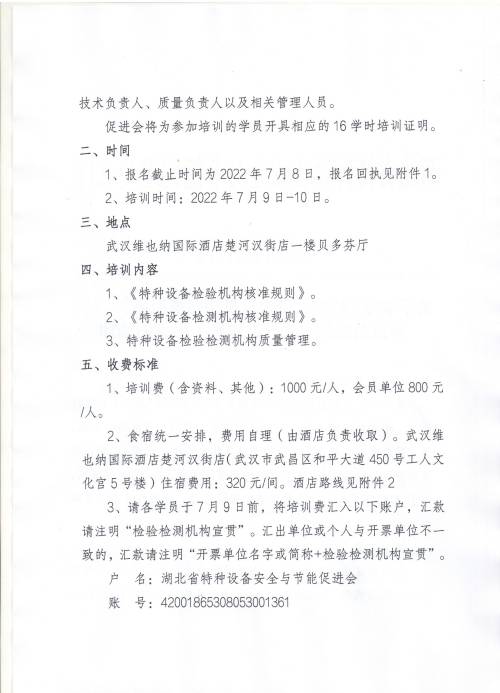 技术负责人、质量负责人以及相关管理人员。

促进会将为参加培训的学员开具相应的16学时培训证明。

二、时间

1、报名截止时间为2022年7月8日，报名回执见附件1。

2、培训时间：2022年7月9日-10日。

三、地点

武汉维也纳国际酒店楚河汉街店一楼贝多芬厅

四、培训内容

1、《特种设备检验机构核准规则》。

2、《特种设备检测机构核准规则》。

3、特种设备检验检测机构质量管理。

五、收费标准

1、培训费（含资料、其他）：1000元/人，会员单位800元/人。

2、食宿统一安排，费用自理（由酒店负责收取）。武汉维也纳国际酒店楚河汉街店（武汉市武昌区和平大道450号工人文化宫5号楼）住宿费用：320元/间。酒店路线见附件2

3、请各学员于7月9日前，将培训费汇入以下账户，汇款请注明“检验检测机构宣贯”。汇出单位或个人与开票单位不一致的，汇款请注明“开票单位名字或简称+检验检测机构宣贯”。

户　名：湖北省特种设备安全与节能促进会

账　号：42001865308053001361